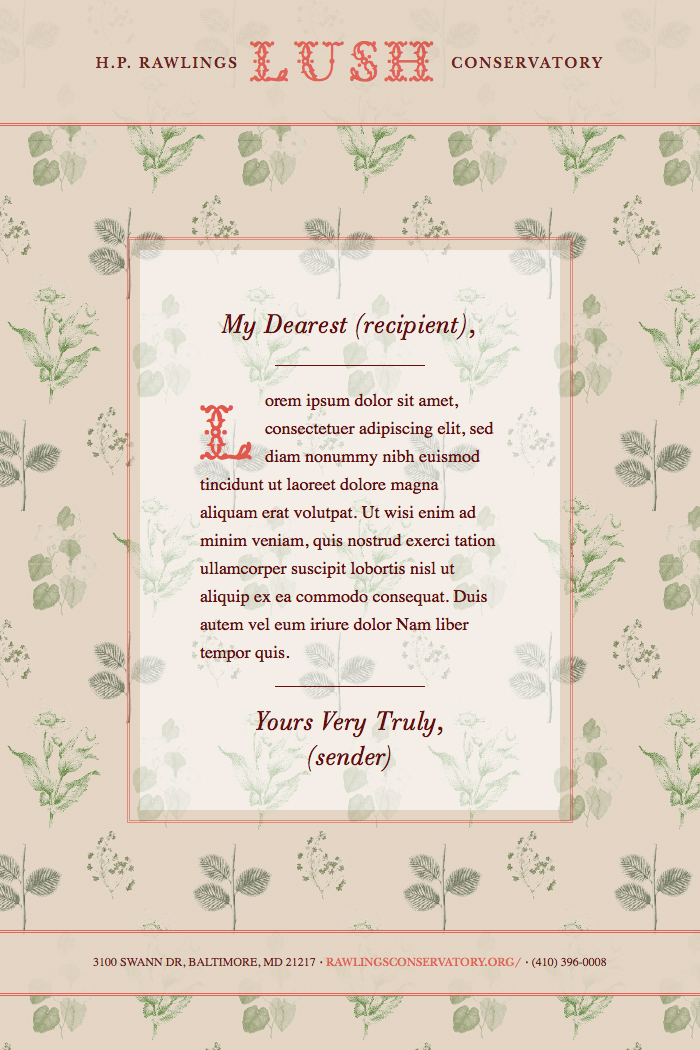 H.P. RAWLINGS LUSH CONSERVATORY

My Dearest (recipient),

Lorem ipsum dolor sit amet, consectetuer adipiscing elit, sed diam nonummy nibh euismod tincidunt ut laoreet dolore magna aliquam erat volutpat. Ut wisi enim ad minim veniam, quis nostrud exerci tation ullamcorper suscipit lobortis nisl ut aliquip ex ea commodo consequat. Duis autem vel eum iriure dolor Nam liber tempor quis.

Yours Very Truly,
(sender)

3100 SWANN DR, BALTIMORE, MD 21217 · RAWLINGSCONSERVATORY.ORG/ · (410) 396-0008